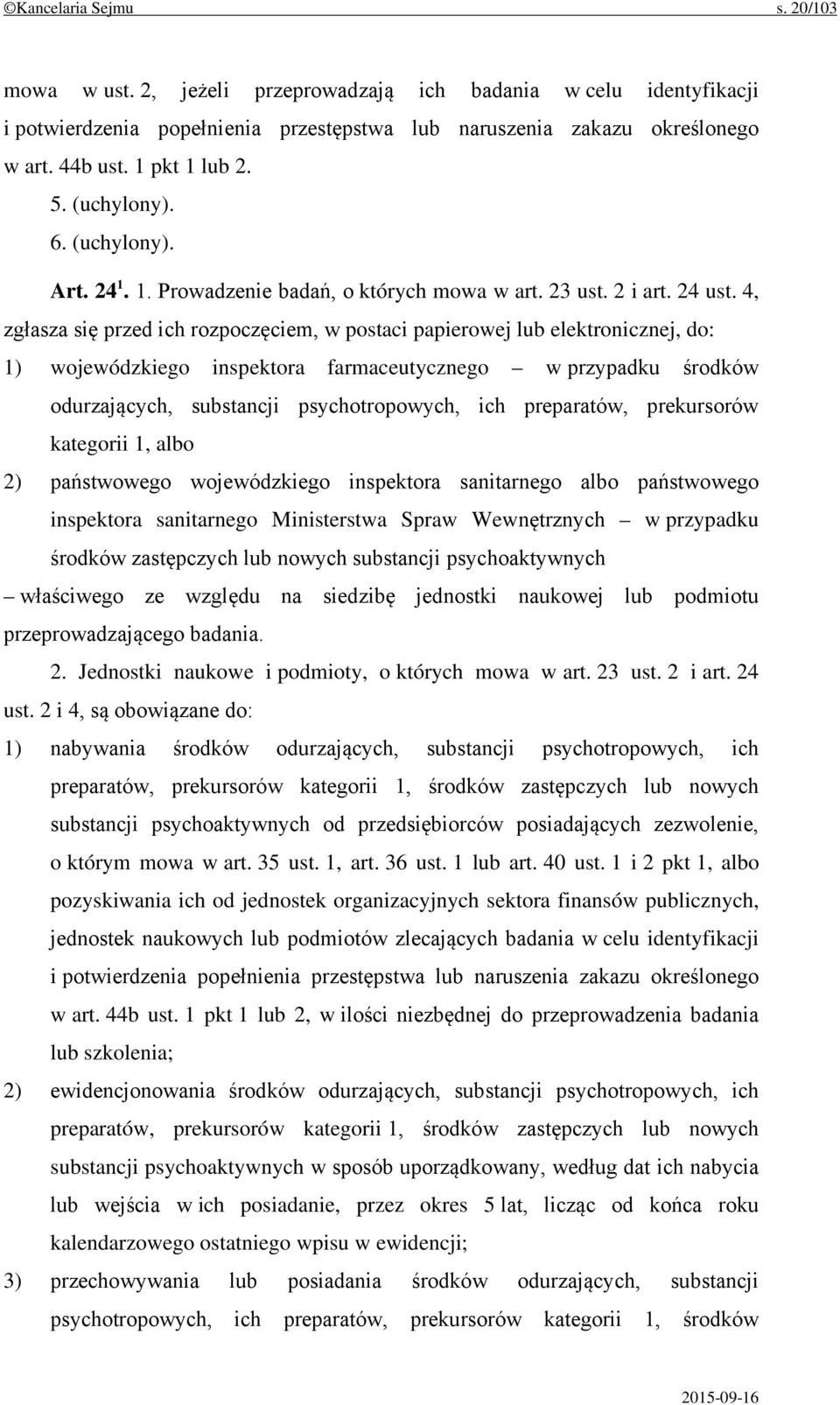 ©Kancelaria Sejmu s. 20/103

mowa w ust. 2, jeżeli przeprowadzają ich badania w celu identyfikacji i potwierdzenia popełnienia przestępstwa lub naruszenia zakazu określonego w art. 44b ust. 1 pkt 1 lub 2.

5. (uchylony).

6. (uchylony).

Art. 24$^1$. 1. Prowadzenie badań, o których mowa w art. 23 ust. 2 i art. 24 ust. 4, zgłasza się przed ich rozpoczęciem, w postaci papierowej lub elektronicznej, do:

1) wojewódzkiego inspektora farmaceutycznego – w przypadku środków odurzających, substancji psychotropowych, ich preparatów, prekursorów kategorii 1, albo

2) państwowego wojewódzkiego inspektora sanitarnego albo państwowego inspektora sanitarnego Ministerstwa Spraw Wewnętrznych – w przypadku środków zastępczych lub nowych substancji psychoaktywnych

– właściwego ze względu na siedzibę jednostki naukowej lub podmiotu przeprowadzającego badania.

2. Jednostki naukowe i podmioty, o których mowa w art. 23 ust. 2 i art. 24 ust. 2 i 4, są obowiązane do:

1) nabywania środków odurzających, substancji psychotropowych, ich preparatów, prekursorów kategorii 1, środków zastępczych lub nowych substancji psychoaktywnych od przedsiębiorców posiadających zezwolenie, o którym mowa w art. 35 ust. 1, art. 36 ust. 1 lub art. 40 ust. 1 i 2 pkt 1, albo pozyskiwania ich od jednostek organizacyjnych sektora finansów publicznych, jednostek naukowych lub podmiotów zlecających badania w celu identyfikacji i potwierdzenia popełnienia przestępstwa lub naruszenia zakazu określonego w art. 44b ust. 1 pkt 1 lub 2, w ilości niezbędnej do przeprowadzenia badania lub szkolenia;

2) ewidencjonowania środków odurzających, substancji psychotropowych, ich preparatów, prekursorów kategorii 1, środków zastępczych lub nowych substancji psychoaktywnych w sposób uporządkowany, według dat ich nabycia lub wejścia w ich posiadanie, przez okres 5 lat, licząc od końca roku kalendarzowego ostatniego wpisu w ewidencji;

3) przechowywania lub posiadania środków odurzających, substancji psychotropowych, ich preparatów, prekursorów kategorii 1, środków

2015-09-16